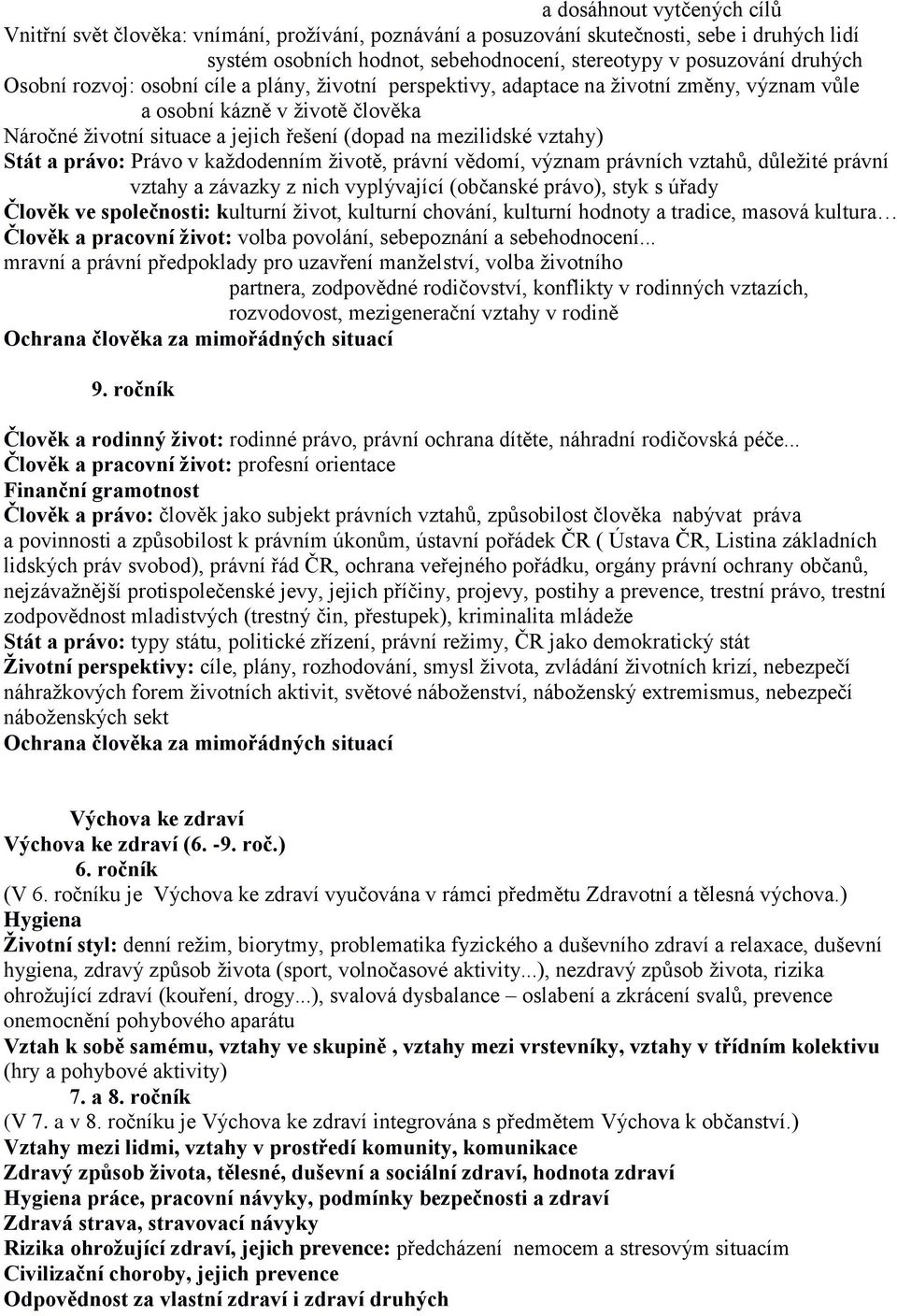 a dosáhnout vytčených cílů
Vnitřní svět člověka: vnímání, prožívání, poznávání a posuzování skutečnosti, sebe i druhých lidí systém osobních hodnot, sebehodnocení, stereotypy v posuzování druhých
Osobní rozvoj: osobní cíle a plány, životní perspektivy, adaptace na životní změny, význam vůle a osobní kázně v životě člověka
Náročné životní situace a jejich řešení (dopad na mezilidské vztahy)
Stát a právo: Právo v každodenním životě, právní vědomí, význam právních vztahů, důležité právní vztahy a závazky z nich vyplývající (občanské právo), styk s úřady
Člověk ve společnosti: kulturní život, kulturní chování, kulturní hodnoty a tradice, masová kultura…
Člověk a pracovní život: volba povolání, sebepoznání a sebehodnocení...
mravní a právní předpoklady pro uzavření manželství, volba životního partnera, zodpovědné rodičovství, konflikty v rodinných vztazích, rozvodovost, mezigenerační vztahy v rodině
Ochrana člověka za mimořádných situací

9. ročník

Člověk a rodinný život: rodinné právo, právní ochrana dítěte, náhradní rodičovská péče...
Člověk a pracovní život: profesní orientace
Finanční gramotnost
Člověk a právo: člověk jako subjekt právních vztahů, způsobilost člověka nabývat práva a povinnosti a způsobilost k právním úkonům, ústavní pořádek ČR ( Ústava ČR, Listina základních lidských práv svobod), právní řád ČR, ochrana veřejného pořádku, orgány právní ochrany občanů, nejzávažnější protispolečenské jevy, jejich příčiny, projevy, postihy a prevence, trestní právo, trestní zodpovědnost mladistvých (trestný čin, přestupek), kriminalita mládeže
Stát a právo: typy státu, politické zřízení, právní režimy, ČR jako demokratický stát
Životní perspektivy: cíle, plány, rozhodování, smysl života, zvládání životních krizí, nebezpečí náhražkových forem životních aktivit, světové náboženství, náboženský extremismus, nebezpečí náboženských sekt
Ochrana člověka za mimořádných situací

Výchova ke zdraví
Výchova ke zdraví (6. -9. roč.)
6. ročník
(V 6. ročníku je Výchova ke zdraví vyučována v rámci předmětu Zdravotní a tělesná výchova.)
Hygiena
Životní styl: denní režim, biorytmy, problematika fyzického a duševního zdraví a relaxace, duševní hygiena, zdravý způsob života (sport, volnočasové aktivity...), nezdravý způsob života, rizika ohrožující zdraví (kouření, drogy...), svalová dysbalance – oslabení a zkrácení svalů, prevence onemocnění pohybového aparátu
Vztah k sobě samému, vztahy ve skupině , vztahy mezi vrstevníky, vztahy v třídním kolektivu (hry a pohybové aktivity)
7. a 8. ročník
(V 7. a v 8. ročníku je Výchova ke zdraví integrována s předmětem Výchova k občanství.)
Vztahy mezi lidmi, vztahy v prostředí komunity, komunikace
Zdravý způsob života, tělesné, duševní a sociální zdraví, hodnota zdraví
Hygiena práce, pracovní návyky, podmínky bezpečnosti a zdraví
Zdravá strava, stravovací návyky
Rizika ohrožující zdraví, jejich prevence: předcházení nemocem a stresovým situacím
Civilizační choroby, jejich prevence
Odpovědnost za vlastní zdraví i zdraví druhých